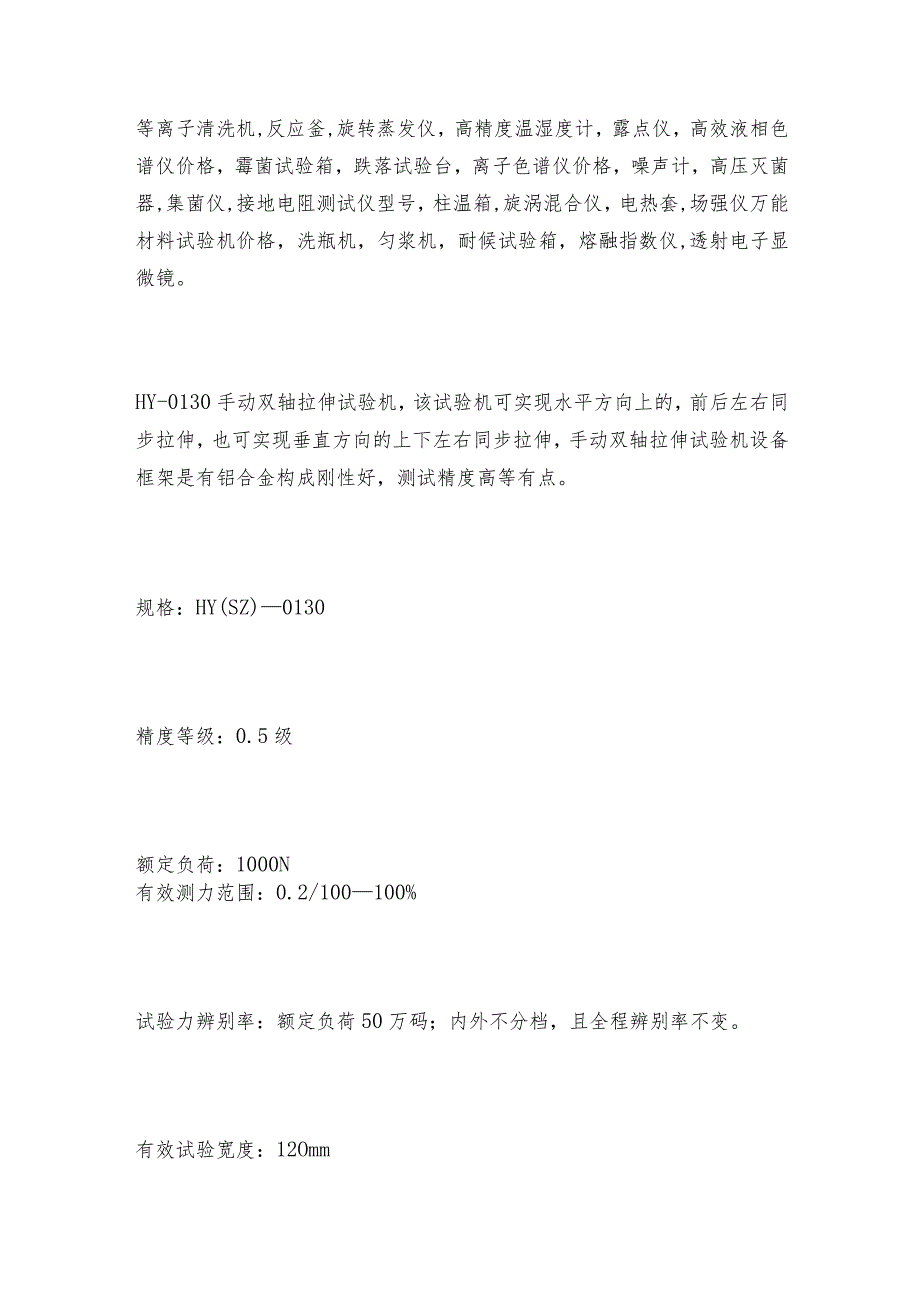 等离子清洗机,反应釜,旋转蒸发仪，高精度温湿度计，露点仪，高效液相色谱仪价格，霉菌试验箱，跌落试验台，离子色谱仪价格，噪声计，高压灭菌器,集菌仪,接地电阻测试仪型号，柱温箱,旋涡混合仪，电热套,场强仪万能材料试验机价格，洗瓶机，匀浆机，耐候试验箱，熔融指数仪,透射电子显微镜。

HY-0130 手动双轴拉伸试验机，该试验机可实现水平方向上的，前后左右同步拉伸，也可实现垂直方向的上下左右同步拉伸，手动双轴拉伸试验机设备框架是有铝合金构成刚性好，测试精度高等有点。

规格：HY(SZ)—0130

精度等级：0.5 级

额定负荷：1000N
有效测力范围：0.2/100—100%

试验力辨别率：额定负荷 50 万码；内外不分档，且全程辨别率不变。

有效试验宽度：120mm